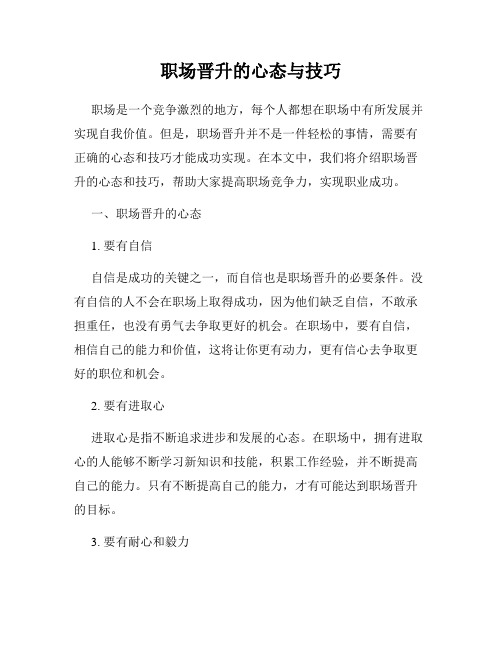 职场晋升的心态与技巧

职场是一个竞争激烈的地方，每个人都想在职场中有所发展并实现自我价值。但是，职场晋升并不是一件轻松的事情，需要有正确的心态和技巧才能成功实现。在本文中，我们将介绍职场晋升的心态和技巧，帮助大家提高职场竞争力，实现职业成功。

一、职场晋升的心态

1. 要有自信

自信是成功的关键之一，而自信也是职场晋升的必要条件。没有自信的人不会在职场上取得成功，因为他们缺乏自信，不敢承担重任，也没有勇气去争取更好的机会。在职场中，要有自信，相信自己的能力和价值，这将让你更有动力，更有信心去争取更好的职位和机会。

2. 要有进取心

进取心是指不断追求进步和发展的心态。在职场中，拥有进取心的人能够不断学习新知识和技能，积累工作经验，并不断提高自己的能力。只有不断提高自己的能力，才有可能达到职场晋升的目标。

3. 要有耐心和毅力